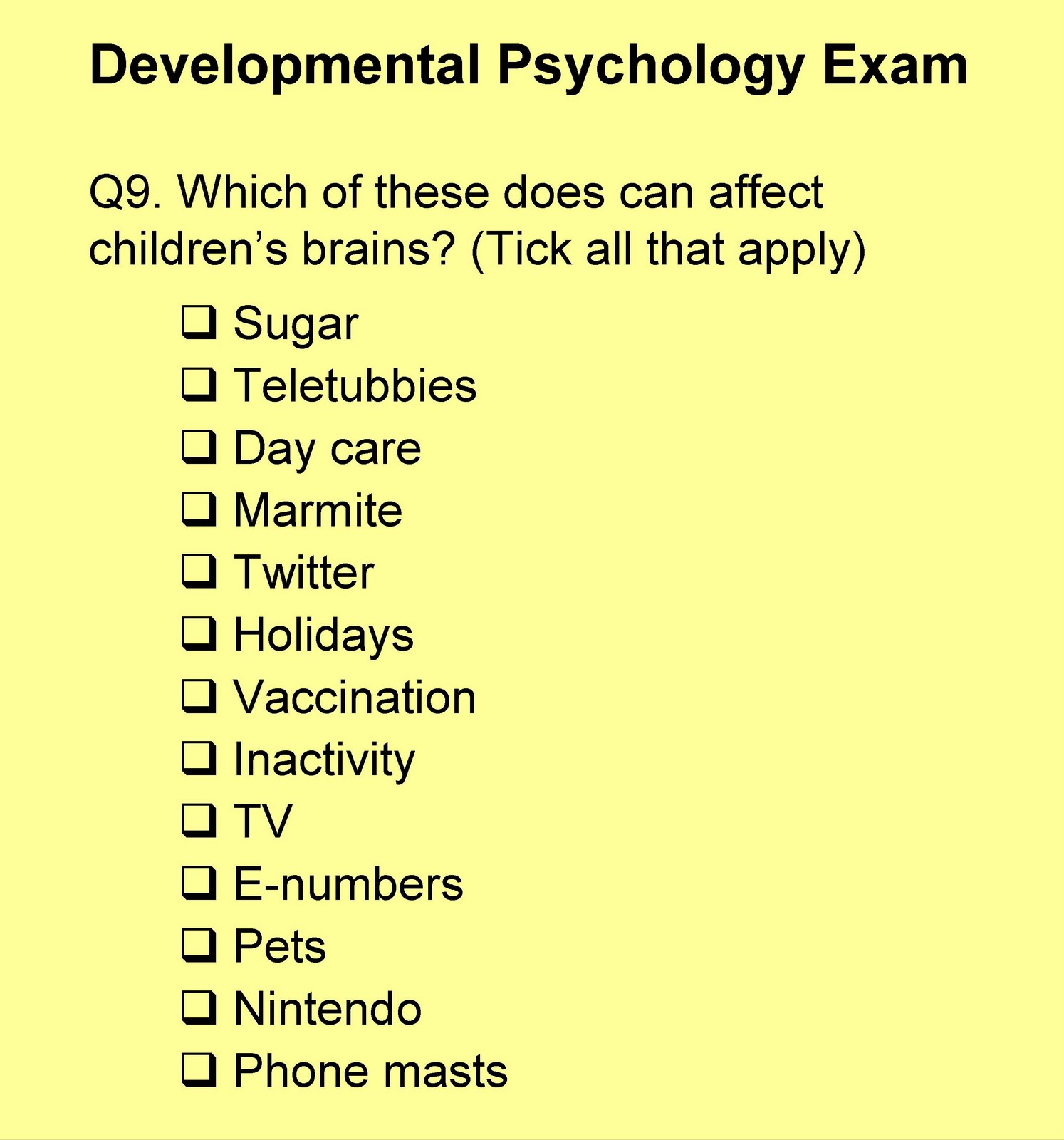 Developmental Psychology Exam

Q9. Which of these does can affect children's brains? (Tick all that apply)

❑ Sugar
❑ Teletubbies
❑ Day care
❑ Marmite
❑ Twitter
❑ Holidays
❑ Vaccination
❑ Inactivity
❑ TV
❑ E-numbers
❑ Pets
❑ Nintendo
❑ Phone masts